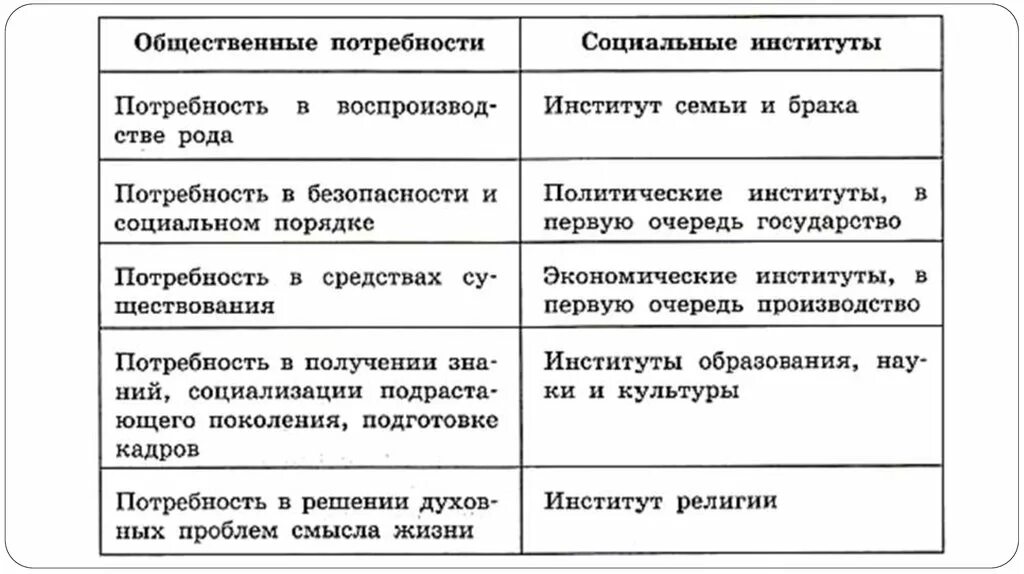 | Общественные потребности | Социальные институты |
|---|---|
| Потребность в воспроизводстве рода | Институт семьи и брака |
| Потребность в безопасности и социальном порядке | Политические институты, в первую очередь государство |
| Потребность в средствах существования | Экономические институты, в первую очередь производство |
| Потребность в получении знаний, социализации подрастающего поколения, подготовке кадров | Институты образования, науки и культуры |
| Потребность в решении духовных проблем смысла жизни | Институт религии |